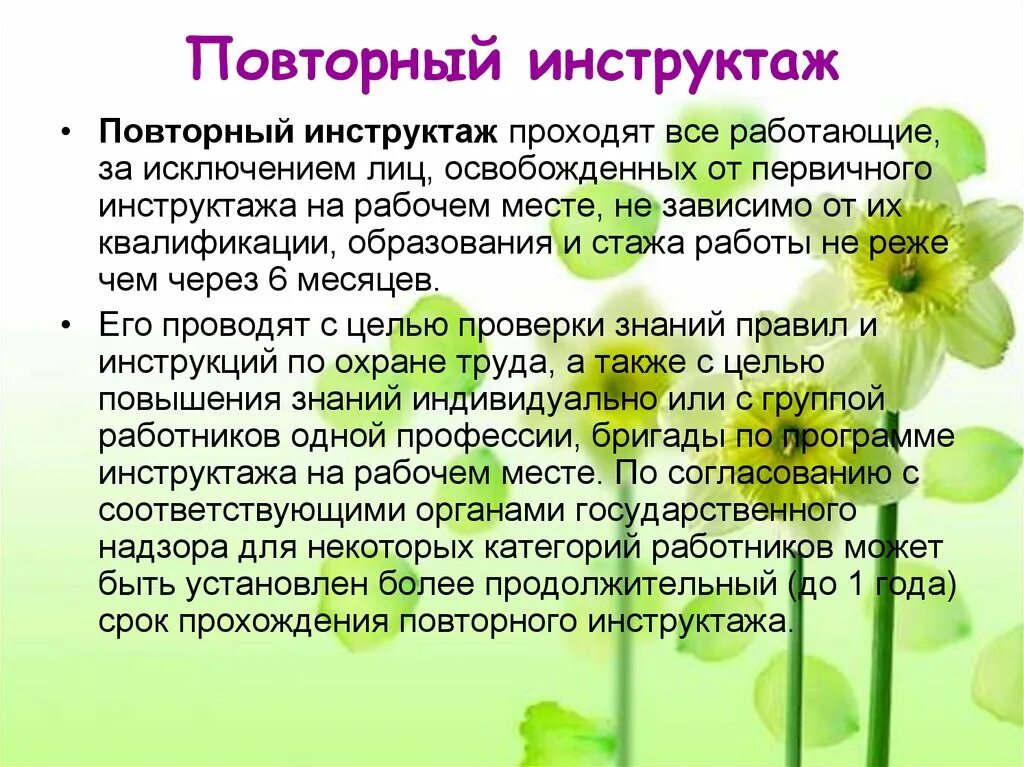 Повторный инструктаж

• Повторный инструктаж проходят все работающие, за исключением лиц, освобожденных от первичного инструктажа на рабочем месте, не зависимо от их квалификации, образования и стажа работы не реже чем через 6 месяцев.

• Его проводят с целью проверки знаний правил и инструкций по охране труда, а также с целью повышения знаний индивидуально или с группой работников одной профессии, бригады по программе инструктажа на рабочем месте. По согласованию с соответствующими органами государственного надзора для некоторых категорий работников может быть установлен более продолжительный (до 1 года) срок прохождения повторного инструктажа.